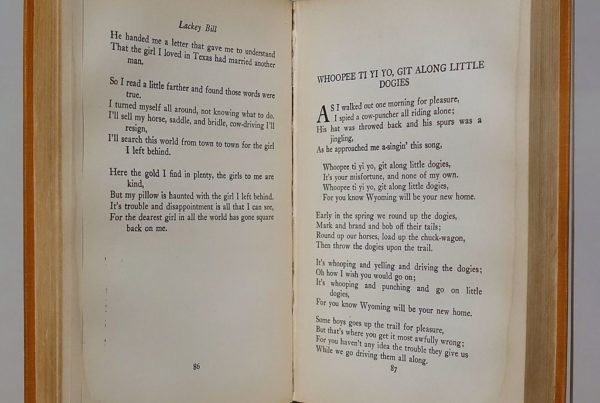 Lackey Bill

He handed me a letter that gave me to understand
That the girl I loved in Texas had married another
man.

So I read a little farther and found those words were
true.
I turned myself all around, not knowing what to do.
I'll sell my horse, saddle, and bridle, cow-driving I'll
resign,
I'll search this world from town to town for the girl
I left behind.

Here the gold I find in plenty, the girls to me are
kind,
But my pillow is haunted with the girl I left behind.
It's trouble and disappointment is all that I can see,
For the dearest girl in all the world has gone square
back on me.

86

WHOOPEE TI YI YO, GIT ALONG LITTLE DOGIES

AS I walked out one morning for pleasure,
I spied a cow-puncher all riding alone;
His hat was throwed back and his spurs was a
jingling,
As he approached me a-singin' this song,

Whoopee ti yi yo, git along little dogies,
It's your misfortune, and none of my own.
Whoopee ti yi yo, git along little dogies,
For you know Wyoming will be your new home.

Early in the spring we round up the dogies,
Mark and brand and bob off their tails;
Round up our horses, load up the chuck-wagon,
Then throw the dogies upon the trail.

It's whooping and yelling and driving the dogies;
Oh how I wish you would go on;
It's whooping and punching and go on little
dogies,
For you know Wyoming will be your new home.

Some boys goes up the trail for pleasure,
But that's where you get it most awfully wrong;
For you haven't any idea the trouble they give us
While we go driving them all along.

87